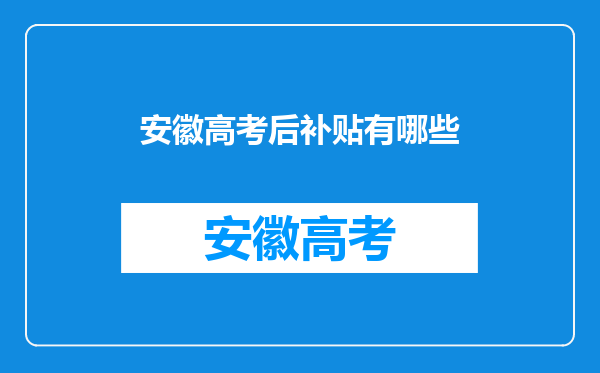 安徽高考后补贴有哪些

安徽高考